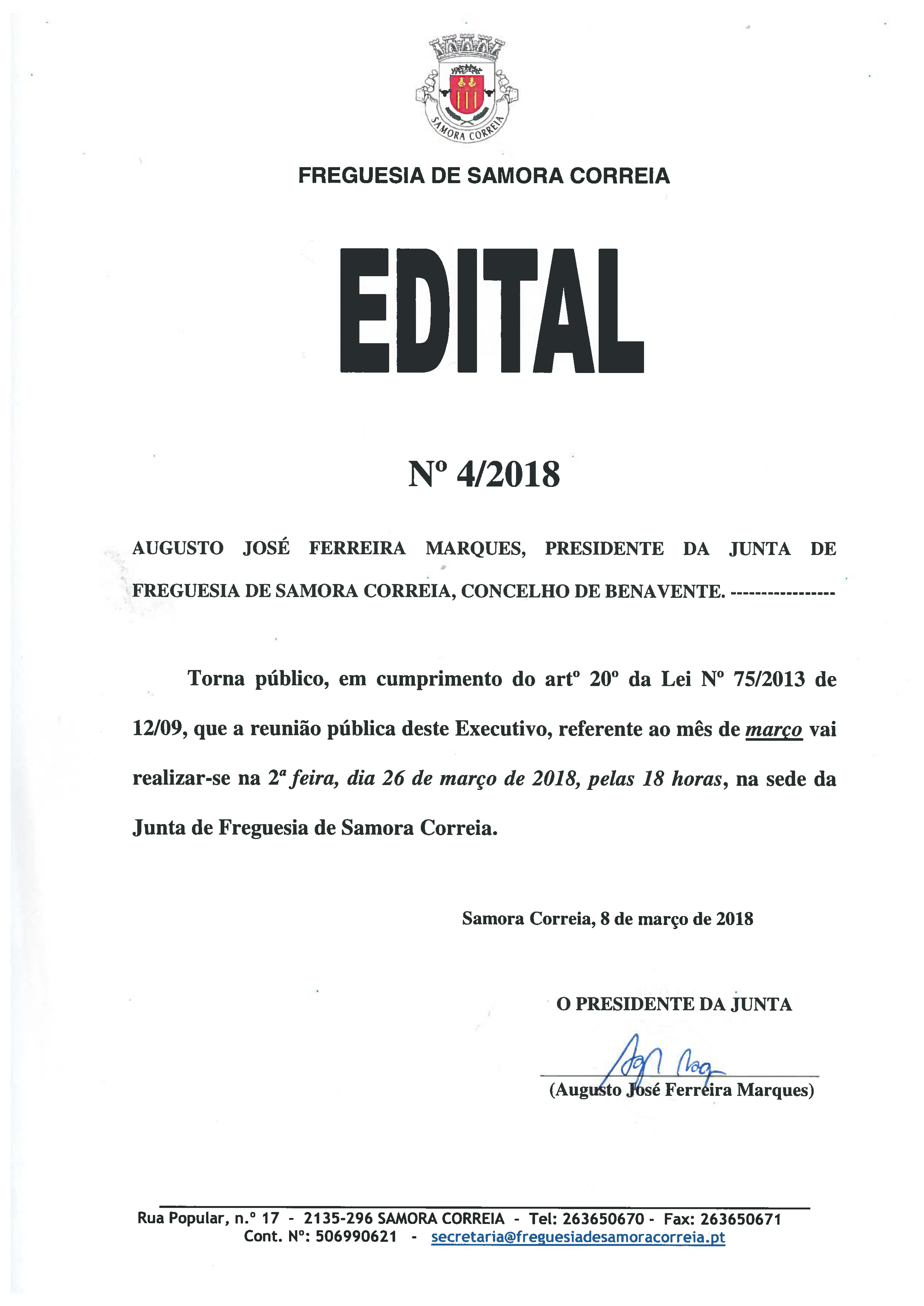 SAMORA CORREIA

FREGUESIA DE SAMORA CORREIA

EDITAL

Nº 4/2018

AUGUSTO JOSÉ FERREIRA MARQUES, PRESIDENTE DA JUNTA DE FREGUESIA DE SAMORA CORREIA, CONCELHO DE BENAVENTE. -----------------

Torna público, em cumprimento do artº 20º da Lei Nº 75/2013 de 12/09, que a reunião pública deste Executivo, referente ao mês de março vai realizar-se na 2ª feira, dia 26 de março de 2018, pelas 18 horas, na sede da Junta de Freguesia de Samora Correia.

Samora Correia, 8 de março de 2018

O PRESIDENTE DA JUNTA

(Augusto José Ferreira Marques)

Rua Popular, n.º 17 - 2135-296 SAMORA CORREIA - Tel: 263650670 - Fax: 263650671
Cont. Nº: 506990621 - secretaria@freguesiadesamoracorreia.pt